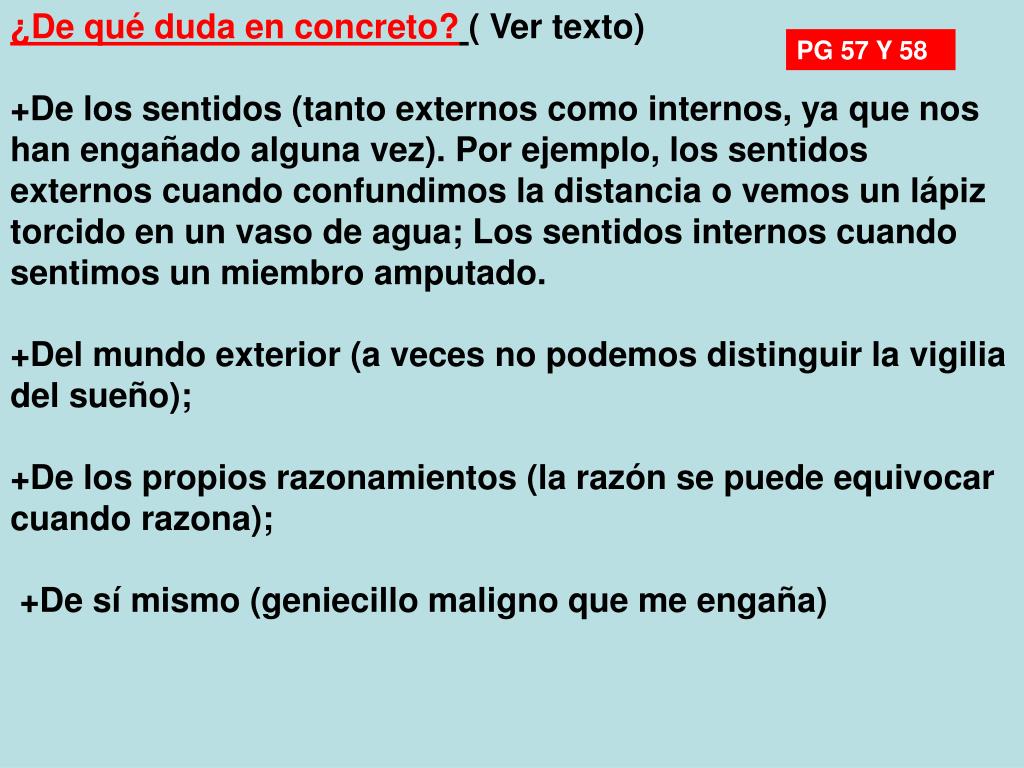 ¿De qué duda en concreto? ( Ver texto)

PG 57 Y 58

+De los sentidos (tanto externos como internos, ya que nos han engañado alguna vez). Por ejemplo, los sentidos externos cuando confundimos la distancia o vemos un lápiz torcido en un vaso de agua; Los sentidos internos cuando sentimos un miembro amputado.

+Del mundo exterior (a veces no podemos distinguir la vigilia del sueño);

+De los propios razonamientos (la razón se puede equivocar cuando razona);

+De sí mismo (geniecillo maligno que me engaña)